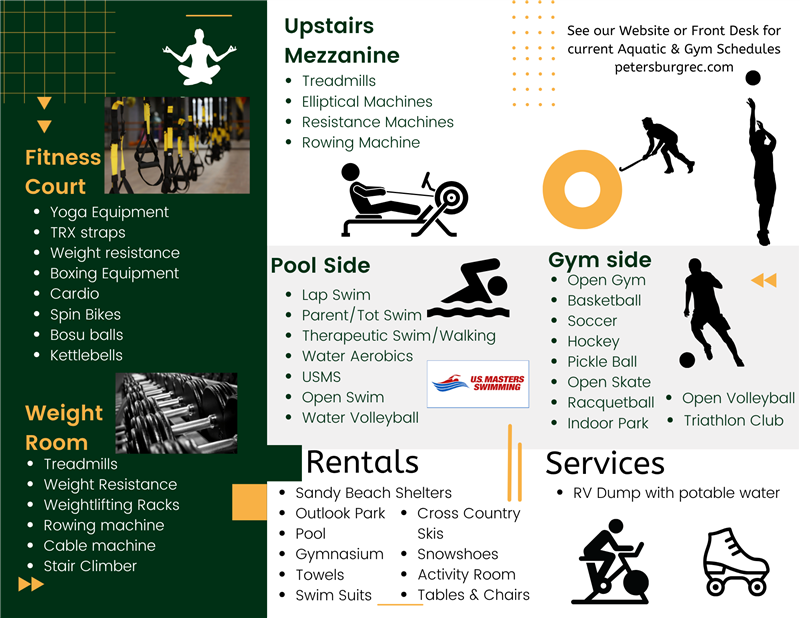 Fitness Court
• Yoga Equipment
• TRX straps
• Weight resistance
• Boxing Equipment
• Cardio
• Spin Bikes
• Bosu balls
• Kettlebells

Weight Room
• Treadmills
• Weight Resistance
• Weightlifting Racks
• Rowing machine
• Cable machine
• Stair Climber

Upstairs Mezzanine
• Treadmills
• Elliptical Machines
• Resistance Machines
• Rowing Machine

See our Website or Front Desk for current Aquatic & Gym Schedules
petersburgrec.com

Pool Side
• Lap Swim
• Parent/Tot Swim
• Therapeutic Swim/Walking
• Water Aerobics
• USMS
• Open Swim
• Water Volleyball

U.S. MASTERS SWIMMING

Gym side
• Open Gym
• Basketball
• Soccer
• Hockey
• Pickle Ball
• Open Skate
• Racquetball
• Indoor Park
• Open Volleyball
• Triathlon Club

Rentals
• Sandy Beach Shelters
• Outlook Park
• Pool
• Gymnasium
• Towels
• Swim Suits
• Cross Country Skis
• Snowshoes
• Activity Room
• Tables & Chairs

Services
• RV Dump with potable water